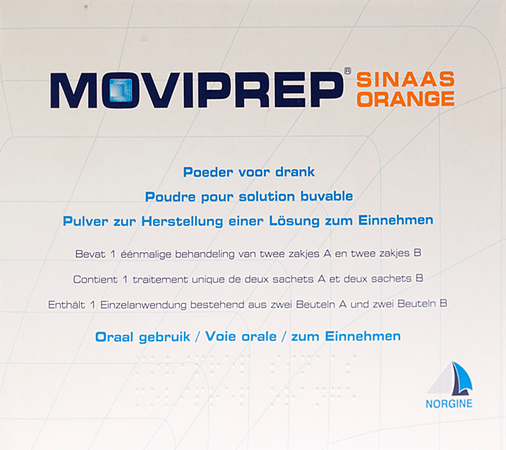 MOVIPREP® SINAAS ORANGE

Poeder voor drank

Poudre pour solution buvable

Pulver zur Herstellung einer Lösung zum Einnehmen

Bevat 1 éénmalige behandeling van twee zakjes A en twee zakjes B

Contient 1 traitement unique de deux sachets A et deux sachets B

Enthält 1 Einzelanwendung bestehend aus zwei Beuteln A und zwei Beuteln B

Oraal gebruik / Voie orale / zum Einnehmen

NORGINE